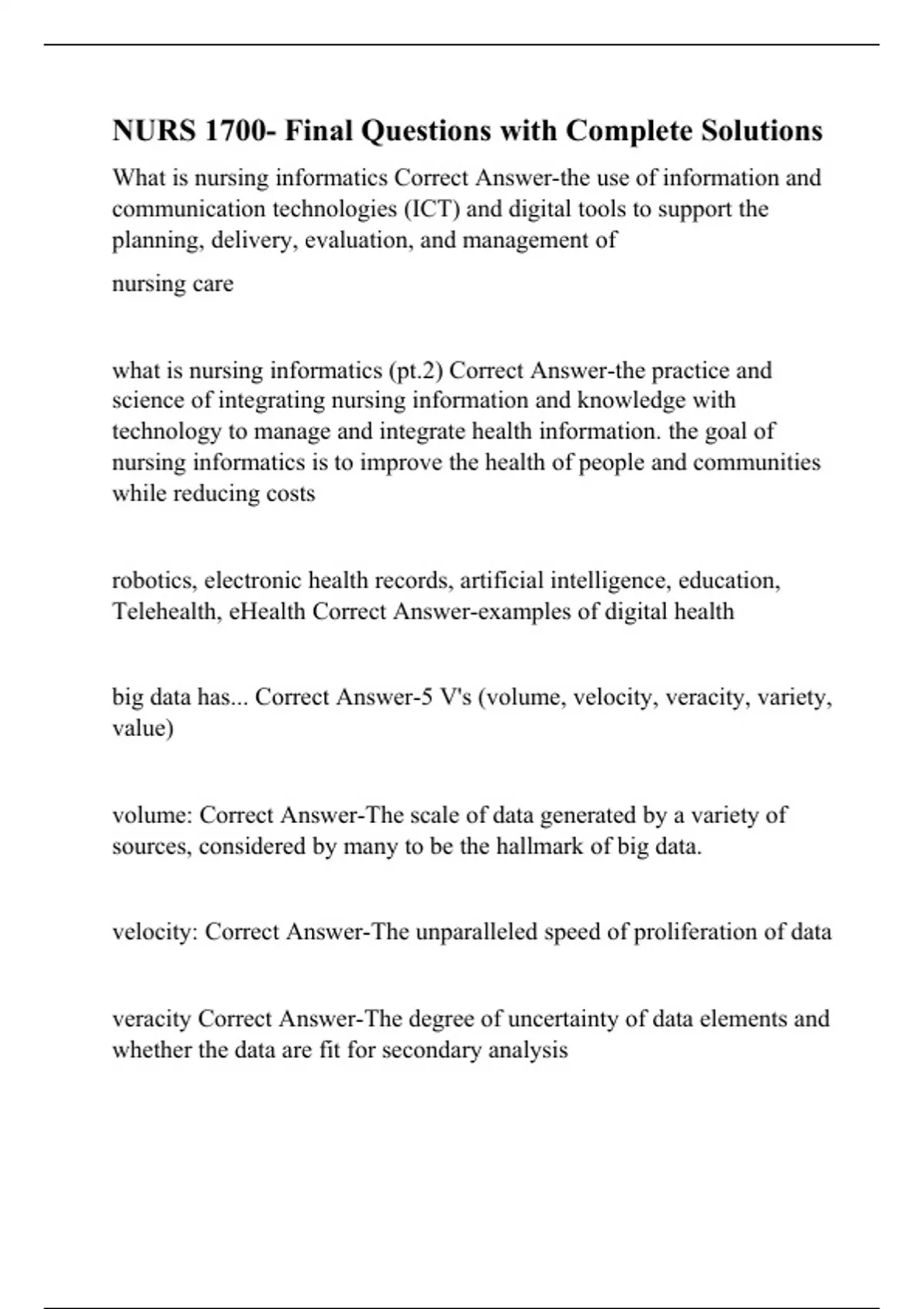 NURS 1700- Final Questions with Complete Solutions

What is nursing informatics Correct Answer-the use of information and communication technologies (ICT) and digital tools to support the planning, delivery, evaluation, and management of

nursing care

what is nursing informatics (pt.2) Correct Answer-the practice and science of integrating nursing information and knowledge with technology to manage and integrate health information. the goal of nursing informatics is to improve the health of people and communities while reducing costs

robotics, electronic health records, artificial intelligence, education, Telehealth, eHealth Correct Answer-examples of digital health

big data has... Correct Answer-5 V's (volume, velocity, veracity, variety, value)

volume: Correct Answer-The scale of data generated by a variety of sources, considered by many to be the hallmark of big data.

velocity: Correct Answer-The unparalleled speed of proliferation of data

veracity Correct Answer-The degree of uncertainty of data elements and whether the data are fit for secondary analysis